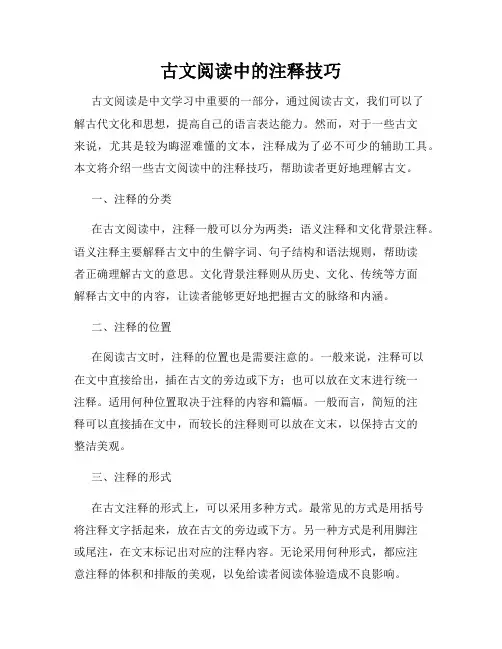 古文阅读中的注释技巧

古文阅读是中文学习中重要的一部分，通过阅读古文，我们可以了解古代文化和思想，提高自己的语言表达能力。然而，对于一些古文来说，尤其是较为晦涩难懂的文本，注释成为了必不可少的辅助工具。本文将介绍一些古文阅读中的注释技巧，帮助读者更好地理解古文。

一、注释的分类

在古文阅读中，注释一般可以分为两类：语义注释和文化背景注释。语义注释主要解释古文中的生僻字词、句子结构和语法规则，帮助读者正确理解古文的意思。文化背景注释则从历史、文化、传统等方面解释古文中的内容，让读者能够更好地把握古文的脉络和内涵。

二、注释的位置

在阅读古文时，注释的位置也是需要注意的。一般来说，注释可以在文中直接给出，插在古文的旁边或下方；也可以放在文末进行统一注释。适用何种位置取决于注释的内容和篇幅。一般而言，简短的注释可以直接插在文中，而较长的注释则可以放在文末，以保持古文的整洁美观。

三、注释的形式

在古文注释的形式上，可以采用多种方式。最常见的方式是用括号将注释文字括起来，放在古文的旁边或下方。另一种方式是利用脚注或尾注，在文末标记出对应的注释内容。无论采用何种形式，都应注意注释的体积和排版的美观，以免给读者阅读体验造成不良影响。